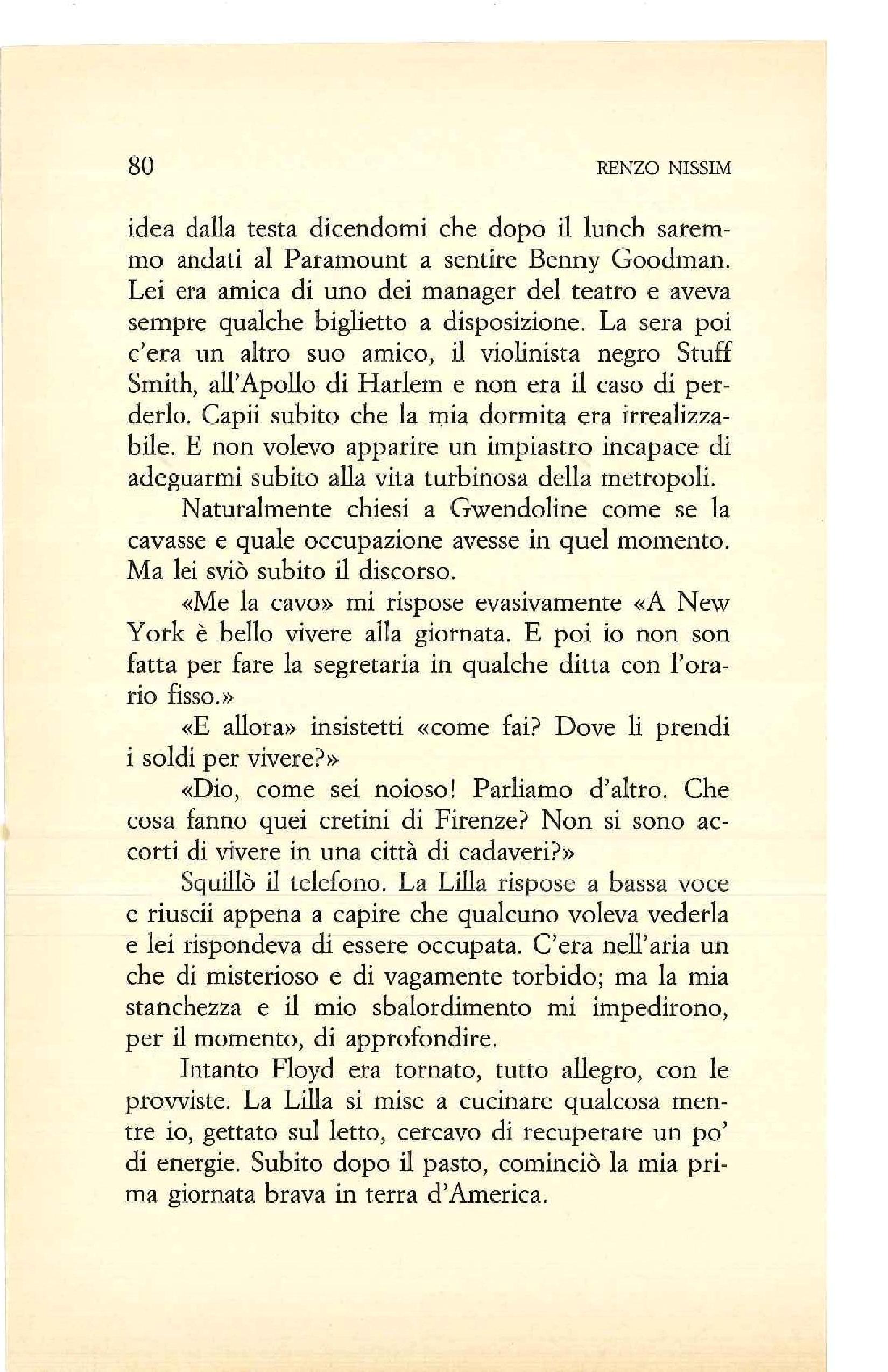 80 RENZO NISSIM

idea dalla testa dicendomi che dopo il lunch saremmo andati al Paramount a sentire Benny Goodman. Lei era amica di uno dei manager del teatro e aveva sempre qualche biglietto a disposizione. La sera poi c'era un altro suo amico, il violinista negro Stuff Smith, all'Apollo di Harlem e non era il caso di perderlo. Capii subito che la mia dormita era irrealizzabile. E non volevo apparire un impiastro incapace di adeguarmi subito alla vita turbinosa della metropoli.

Naturalmente chiesi a Gwendoline come se la cavasse e quale occupazione avesse in quel momento. Ma lei sviò subito il discorso.

«Me la cavo» mi rispose evasivamente «A New York è bello vivere alla giornata. E poi io non son fatta per fare la segretaria in qualche ditta con l'orario fisso.»

«E allora» insistetti «come fai? Dove li prendi i soldi per vivere?»

«Dio, come sei noioso! Parliamo d'altro. Che cosa fanno quei cretini di Firenze? Non si sono accorti di vivere in una città di cadaveri?»

Squillò il telefono. La Lilla rispose a bassa voce e riuscii appena a capire che qualcuno voleva vederla e lei rispondeva di essere occupata. C'era nell'aria un che di misterioso e di vagamente torbido; ma la mia stanchezza e il mio sbalordimento mi impedirono, per il momento, di approfondire.

Intanto Floyd era tornato, tutto allegro, con le provviste. La Lilla si mise a cucinare qualcosa mentre io, gettato sul letto, cercavo di recuperare un po' di energie. Subito dopo il pasto, cominciò la mia prima giornata brava in terra d'America.